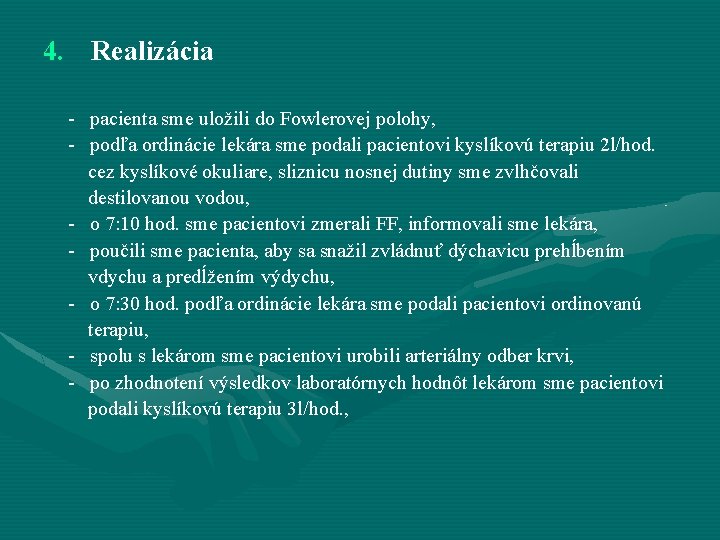 4. Realizácia

- pacienta sme uložili do Fowlerovej polohy,
- podľa ordinácie lekára sme podali pacientovi kyslíkovú terapiu 2l/hod. cez kyslíkové okuliare, sliznicu nosnej dutiny sme zvlhčovali destilovanou vodou,
- o 7:10 hod. sme pacientovi zmerali FF, informovali sme lekára,
- poučili sme pacienta, aby sa snažil zvládnuť dýchavicu prehĺbením vdychu a predĺžením výdychu,
- o 7:30 hod. podľa ordinácie lekára sme podali pacientovi ordinovanú terapiu,
- spolu s lekárom sme pacientovi urobili arteriálny odber krvi,
- po zhodnotení výsledkov laboratórnych hodnôt lekárom sme pacientovi podali kyslíkovú terapiu 3l/hod.,